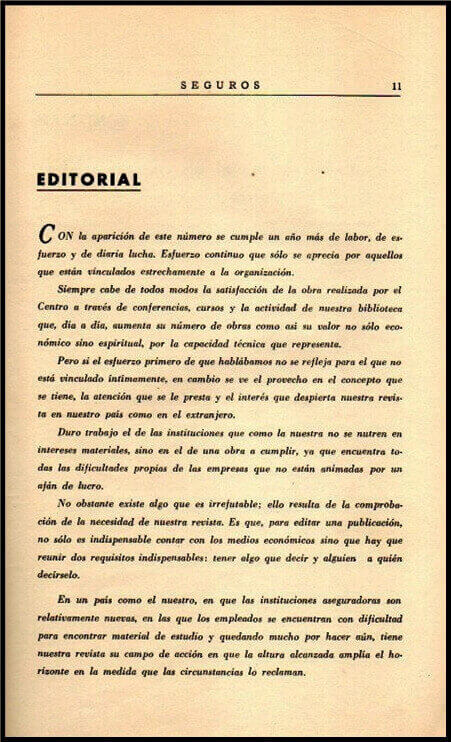 SEGUROS 11

EDITORIAL

CON la aparición de este número se cumple un año más de labor, de esfuerzo y de diaria lucha. Esfuerzo continuo que sólo se aprecia por aquellos que están vinculados estrechamente a la organización.

Siempre cabe de todos modos la satisfacción de la obra realizada por el Centro a través de conferencias, cursos y la actividad de nuestra biblioteca que, día a día, aumenta su número de obras como así su valor no sólo económico sino espiritual, por la capacidad técnica que representa.

Pero si el esfuerzo primero de que hablábamos no se refleja para el que no está vinculado íntimamente, en cambio se ve el provecho en el concepto que se tiene, la atención que se le presta y el interés que despierta nuestra revista en nuestro país como en el extranjero.

Duro trabajo el de las instituciones que como la nuestra no se nutren en intereses materiales, sino en el de una obra a cumplir, ya que encuentra todas las dificultades propias de las empresas que no están animadas por un afán de lucro.

No obstante existe algo que es irrefutable; ello resulta de la comprobación de la necesidad de nuestra revista. Es que, para editar una publicación, no sólo es indispensable contar con los medios económicos sino que hay que reunir dos requisitos indispensables: tener algo que decir y alguien a quién decírselo.

En un país como el nuestro, en que las instituciones aseguradoras son relativamente nuevas, en las que los empleados se encuentran con dificultad para encontrar material de estudio y quedando mucho por hacer aún, tiene nuestra revista su campo de acción en que la altura alcanzada amplía el horizonte en la medida que las circunstancias lo reclaman.